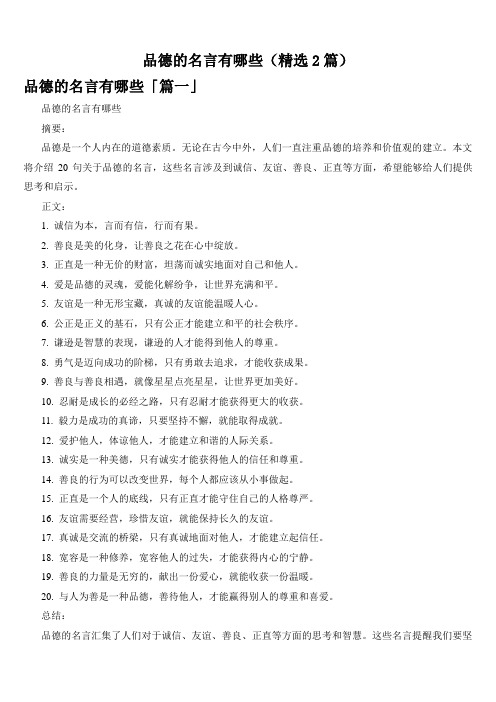 品德的名言有哪些（精选 2 篇）

品德的名言有哪些「篇一」

品德的名言有哪些

摘要：

品德是一个人内在的道德素质。无论在古今中外，人们一直注重品德的培养和价值观的建立。本文将介绍 20 句关于品德的名言，这些名言涉及到诚信、友谊、善良、正直等方面，希望能够给人们提供思考和启示。

正文：

1. 诚信为本，言而有信，行而有果。

2. 善良是美的化身，让善良之花在心中绽放。

3. 正直是一种无价的财富，坦荡而诚实地面对自己和他人。

4. 爱是品德的灵魂，爱能化解纷争，让世界充满和平。

5. 友谊是一种无形宝藏，真诚的友谊能温暖人心。

6. 公正是正义的基石，只有公正才能建立和平的社会秩序。

7. 谦逊是智慧的表现，谦逊的人才能得到他人的尊重。

8. 勇气是迈向成功的阶梯，只有勇敢去追求，才能收获成果。

9. 善良与善良相遇，就像星星点亮星星，让世界更加美好。

10. 忍耐是成长的必经之路，只有忍耐才能获得更大的收获。

11. 毅力是成功的真谛，只要坚持不懈，就能取得成就。

12. 爱护他人，体谅他人，才能建立和谐的人际关系。

13. 诚实是一种美德，只有诚实才能获得他人的信任和尊重。

14. 善良的行为可以改变世界，每个人都应该从小事做起。

15. 正直是一个人的底线，只有正直才能守住自己的人格尊严。

16. 友谊需要经营，珍惜友谊，就能保持长久的友谊。

17. 真诚是交流的桥梁，只有真诚地面对他人，才能建立起信任。

18. 宽容是一种修养，宽容他人的过失，才能获得内心的宁静。

19. 善良的力量是无穷的，献出一份爱心，就能收获一份温暖。

20. 与人为善是一种品德，善待他人，才能赢得别人的尊重和喜爱。

总结：

品德的名言汇集了人们对于诚信、友谊、善良、正直等方面的思考和智慧。这些名言提醒我们要坚